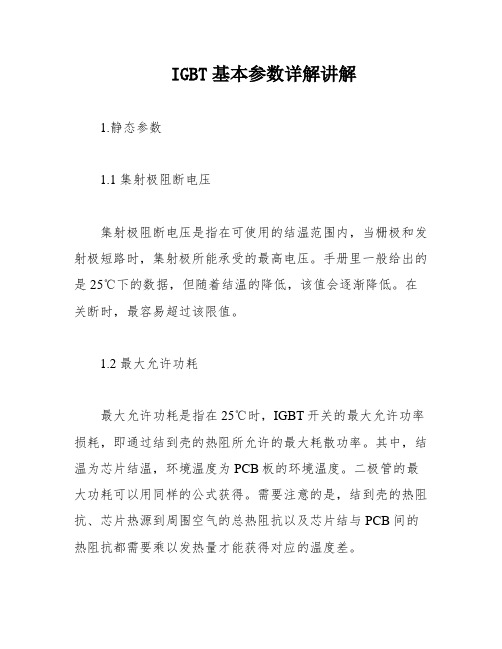 IGBT基本参数详解讲解

1.静态参数

1.1 集射极阻断电压

集射极阻断电压是指在可使用的结温范围内，当栅极和发射极短路时，集射极所能承受的最高电压。手册里一般给出的是 25℃下的数据，但随着结温的降低，该值会逐渐降低。在关断时，最容易超过该限值。

1.2 最大允许功耗

最大允许功耗是指在 25℃时，IGBT 开关的最大允许功率损耗，即通过结到壳的热阻所允许的最大耗散功率。其中，结温为芯片结温，环境温度为 PCB 板的环境温度。二极管的最大功耗可以用同样的公式获得。需要注意的是，结到壳的热阻抗、芯片热源到周围空气的总热阻抗以及芯片结与 PCB 间的热阻抗都需要乘以发热量才能获得对应的温度差。